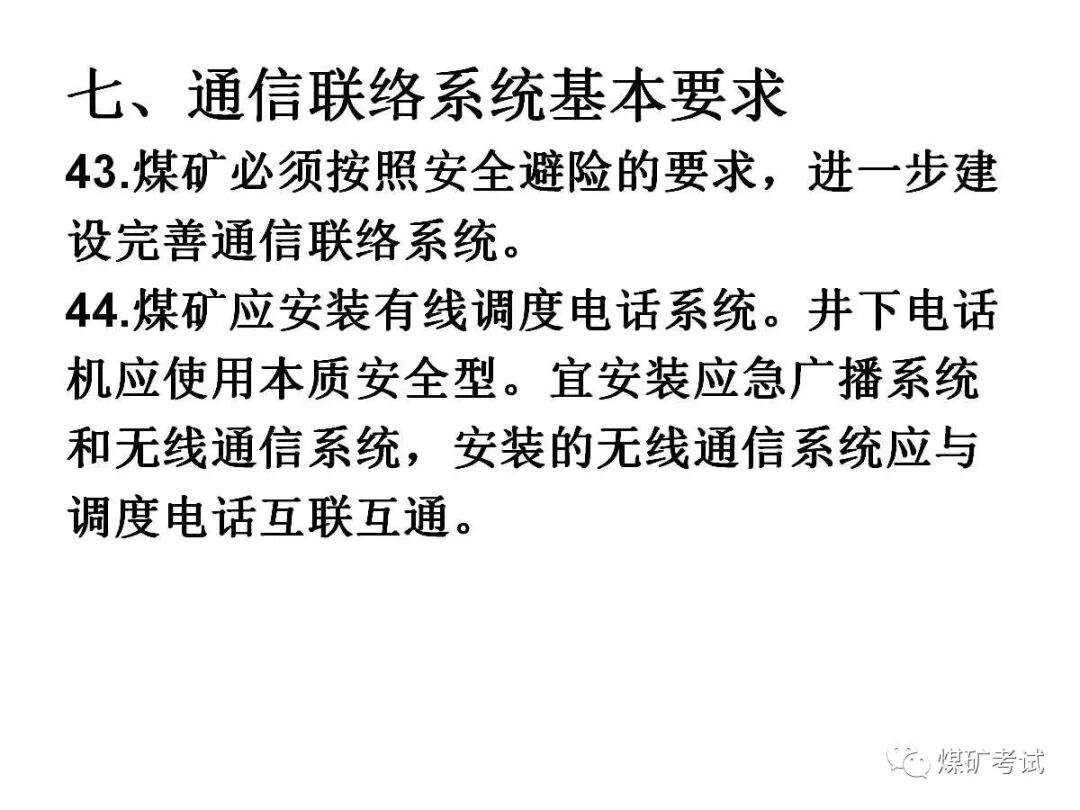 七、通信联络系统基本要求

43.煤矿必须按照安全避险的要求，进一步建设完善通信联络系统。

44.煤矿应安装有线调度电话系统。井下电话机应使用本质安全型。宜安装应急广播系统和无线通信系统，安装的无线通信系统应与调度电话互联互通。

煤矿考试